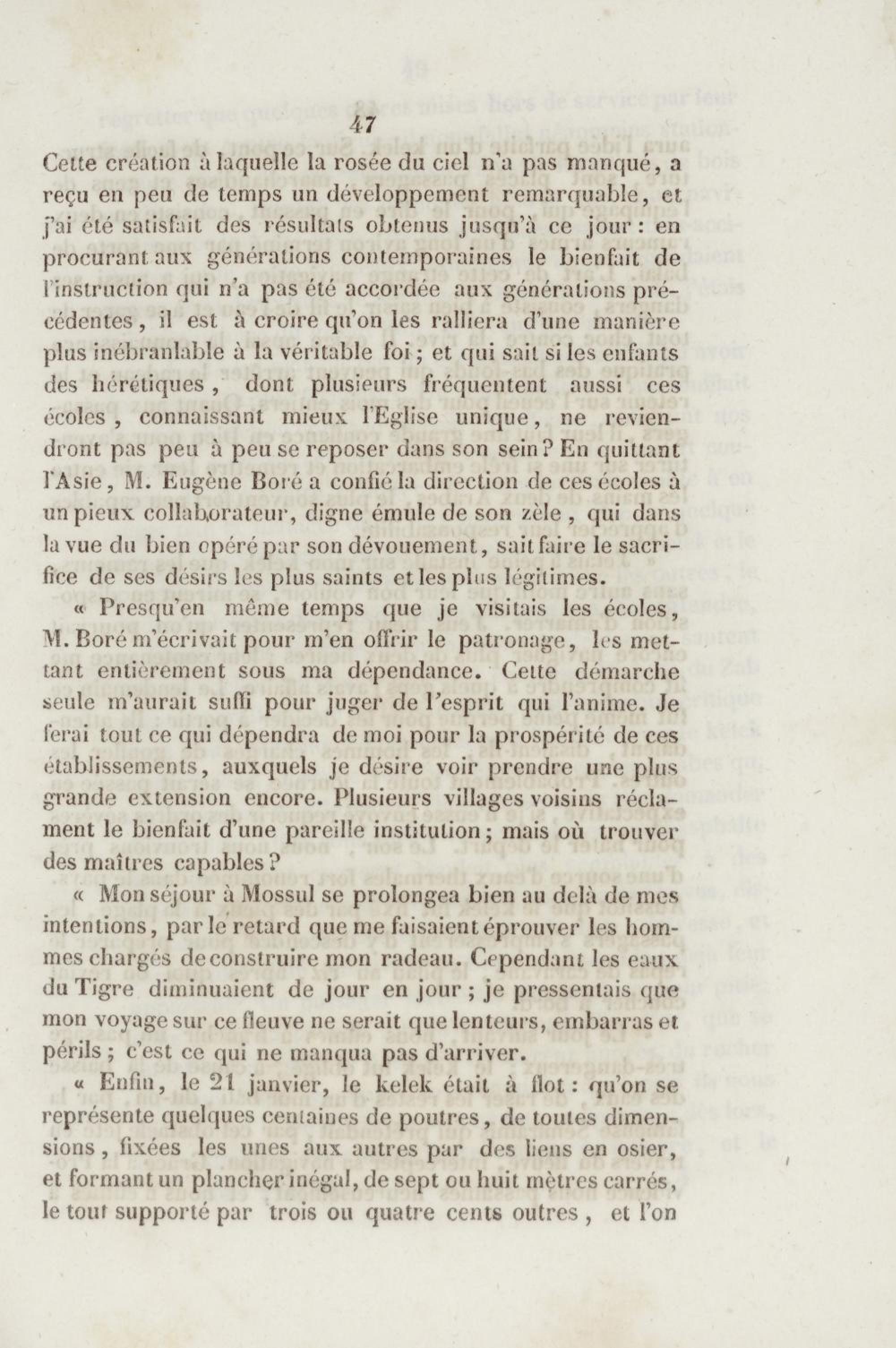 47

Cette création à laquelle la rosée du ciel n'a pas manqué, a reçu en peu de temps un développement remarquable, et j'ai été satisfait des résultats obtenus jusqu'à ce jour : en procurant aux générations contemporaines le bienfait de l'instruction qui n'a pas été accordée aux générations précédentes, il est à croire qu'on les ralliera d'une manière plus inébranlable à la véritable foi ; et qui sait si les enfants des hérétiques, dont plusieurs fréquentent aussi ces écoles, connaissant mieux l'Eglise unique, ne reviendront pas peu à peu se reposer dans son sein ? En quittant l'Asie, M. Eugène Boré a confié la direction de ces écoles à un pieux collaborateur, digne émule de son zèle, qui dans la vue du bien opéré par son dévouement, sait faire le sacrifice de ses désirs les plus saints et les plus légitimes.

« Presqu'en même temps que je visitais les écoles, M. Boré m'écrivait pour m'en offrir le patronage, les mettant entièrement sous ma dépendance. Cette démarche seule m'aurait suffi pour juger de l'esprit qui l'anime. Je ferai tout ce qui dépendra de moi pour la prospérité de ces établissements, auxquels je désire voir prendre une plus grande extension encore. Plusieurs villages voisins réclament le bienfait d'une pareille institution ; mais où trouver des maîtres capables ?

« Mon séjour à Mossul se prolongea bien au delà de mes intentions, par le retard que me faisaient éprouver les hommes chargés de construire mon radeau. Cependant les eaux du Tigre diminuaient de jour en jour ; je pressentais que mon voyage sur ce fleuve ne serait que lenteurs, embarras et périls ; c'est ce qui ne manqua pas d'arriver.

« Enfin, le 21 janvier, le kelek était à flot : qu'on se représente quelques centaines de poutres, de toutes dimensions, fixées les unes aux autres par des liens en osier, et formant un plancher inégal, de sept ou huit mètres carrés, le tout supporté par trois ou quatre cents outres, et l'on